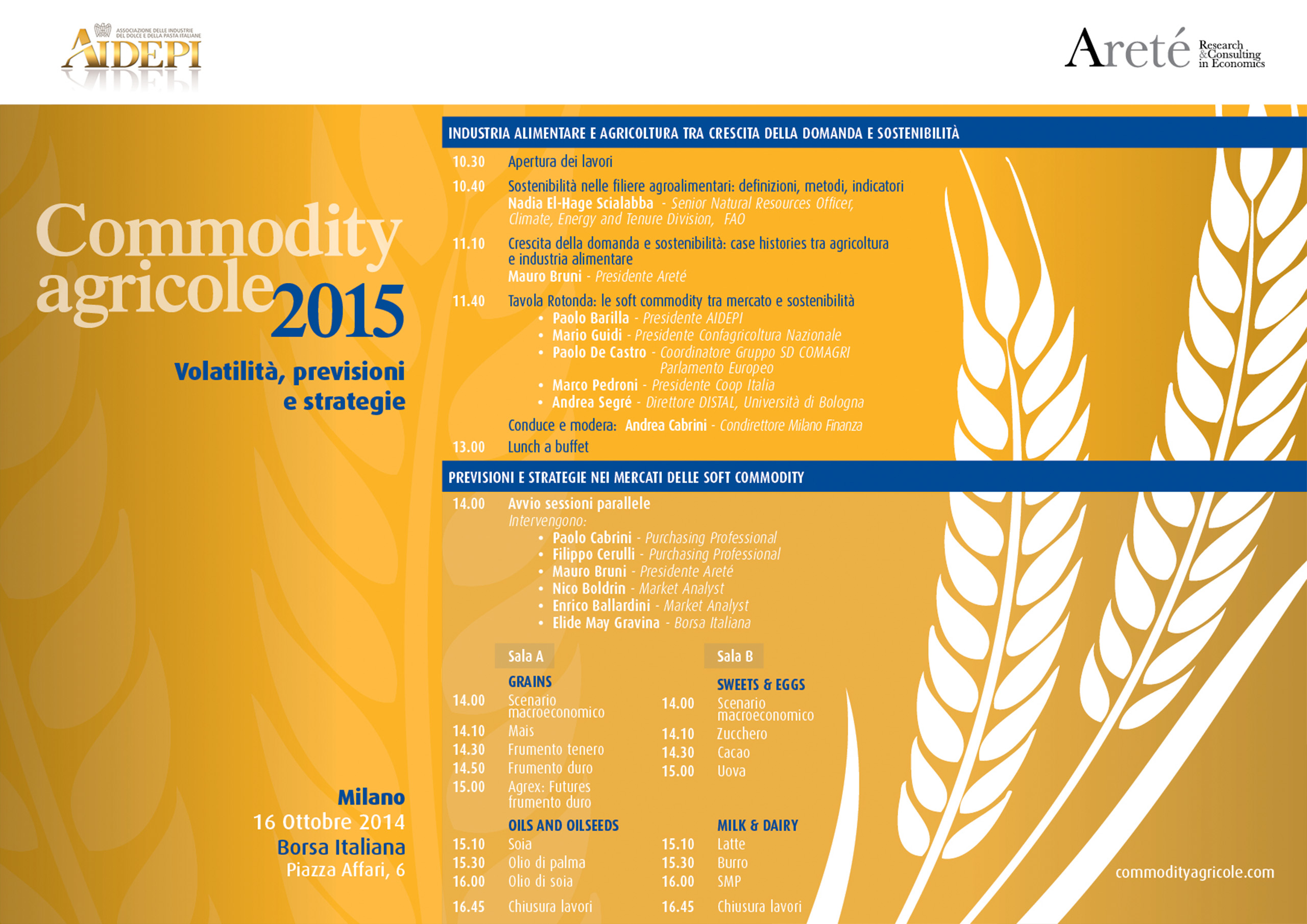 ASSOCIAZIONE DELLE INDUSTRIE DEL DOLCE E DELLA PASTA ITALIANE
AIDEPI

Areté Research & Consulting in Economics

Commodity agricole 2015

Volatilità, previsioni e strategie

Milano
16 Ottobre 2014
Borsa Italiana
Piazza Affari, 6

INDUSTRIA ALIMENTARE E AGRICOLTURA TRA CRESCITA DELLA DOMANDA E SOSTENIBILITÀ

10.30 Apertura dei lavori

10.40 Sostenibilità nelle filiere agroalimentari: definizioni, metodi, indicatori
Nadia El-Hage Scialabba - Senior Natural Resources Officer, Climate, Energy and Tenure Division, FAO

11.10 Crescita della domanda e sostenibilità: case histories tra agricoltura e industria alimentare
Mauro Bruni - Presidente Areté

11.40 Tavola Rotonda: le soft commodity tra mercato e sostenibilità
• Paolo Barilla - Presidente AIDEPI
• Mario Guidi - Presidente Confagricoltura Nazionale
• Paolo De Castro - Coordinatore Gruppo SD COMAGRI Parlamento Europeo
• Marco Pedroni - Presidente Coop Italia
• Andrea Segré - Direttore DISTAL, Università di Bologna

Conduce e modera: Andrea Cabrini - Condirettore Milano Finanza

13.00 Lunch a buffet

PREVISIONI E STRATEGIE NEI MERCATI DELLE SOFT COMMODITY

14.00 Avvio sessioni parallele
Intervengono:
• Paolo Cabrini - Purchasing Professional
• Filippo Cerulli - Purchasing Professional
• Mauro Bruni - Presidente Areté
• Nico Boldrin - Market Analyst
• Enrico Ballardini - Market Analyst
• Elide May Gravina - Borsa Italiana

Sala A

GRAINS
14.00 Scenario macroeconomico
14.10 Mais
14.30 Frumento tenero
14.50 Frumento duro
15.00 Agrex: Futures frumento duro

OILS AND OILSEEDS
15.10 Soia
15.30 Olio di palma
16.00 Olio di soia

16.45 Chiusura lavori

Sala B

SWEETS & EGGS
14.00 Scenario macroeconomico
14.10 Zucchero
14.30 Cacao
15.00 Uova

MILK & DAIRY
15.10 Latte
15.30 Burro
16.00 SMP

16.45 Chiusura lavori

commodityagricole.com